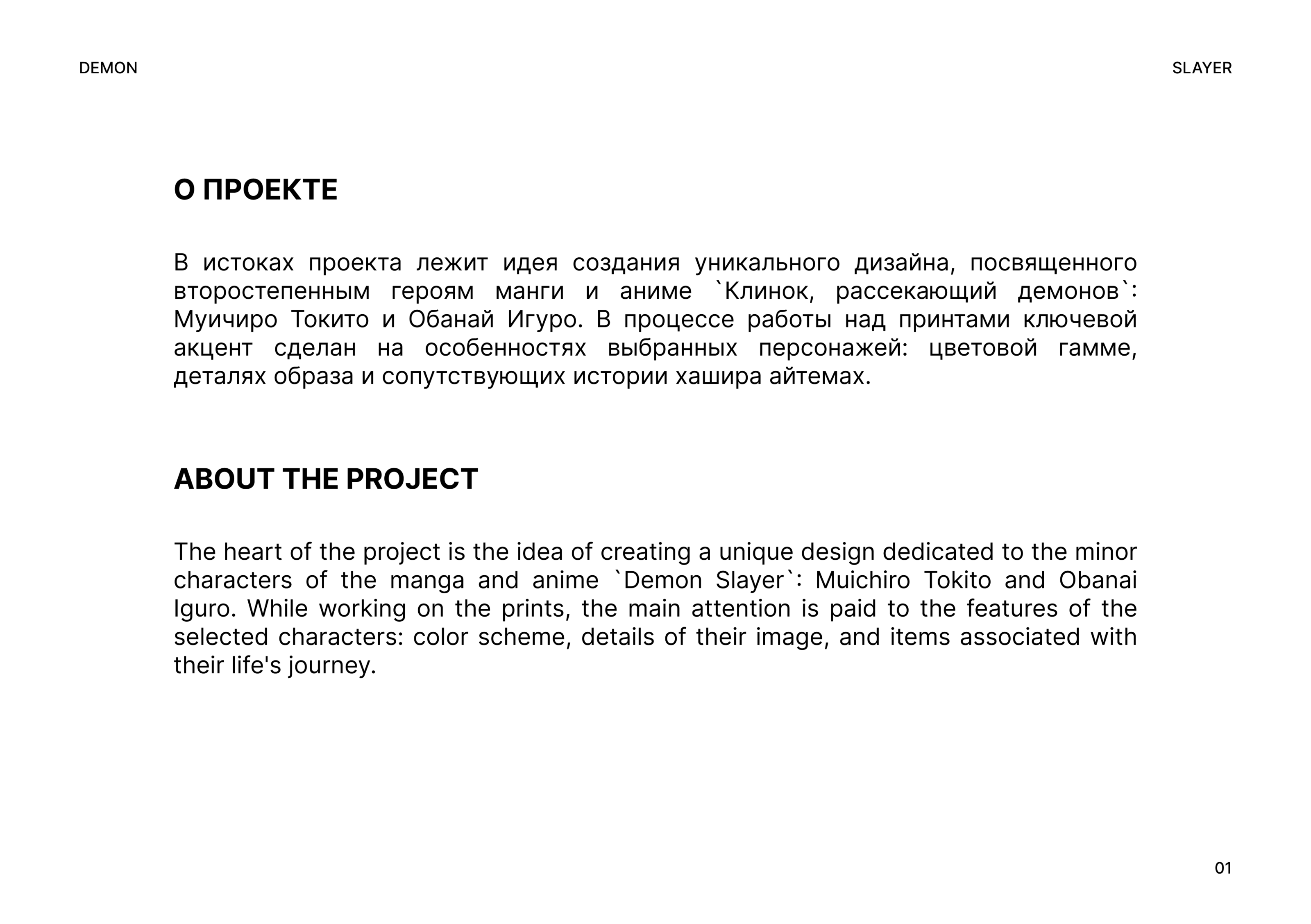 DEMON

SLAYER

О ПРОЕКТЕ

В истоках проекта лежит идея создания уникального дизайна, посвященного второстепенным героям манги и аниме `Клинок, рассекающий демонов`: Муичиро Токито и Обанай Игуро. В процессе работы над принтами ключевой акцент сделан на особенностях выбранных персонажей: цветовой гамме, деталях образа и сопутствующих истории хашира айтемах.

ABOUT THE PROJECT

The heart of the project is the idea of creating a unique design dedicated to the minor characters of the manga and anime `Demon Slayer`: Muichiro Tokito and Obanai Iguro. While working on the prints, the main attention is paid to the features of the selected characters: color scheme, details of their image, and items associated with their life's journey.

01